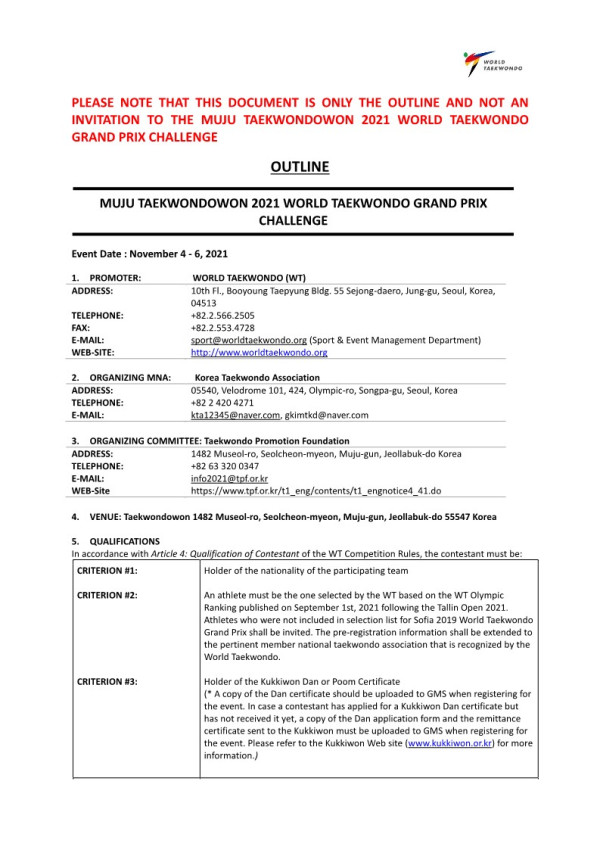 WORLD TAEKWONDO

PLEASE NOTE THAT THIS DOCUMENT IS ONLY THE OUTLINE AND NOT AN INVITATION TO THE MUJU TAEKWONDOWON 2021 WORLD TAEKWONDO GRAND PRIX CHALLENGE

OUTLINE

MUJU TAEKWONDOWON 2021 WORLD TAEKWONDO GRAND PRIX CHALLENGE

Event Date : November 4 - 6, 2021

| 1. PROMOTER: | WORLD TAEKWONDO (WT) |
|---|---|
| ADDRESS: | 10th Fl., Booyoung Taepyung Bldg. 55 Sejong-daero, Jung-gu, Seoul, Korea, 04513 |
| TELEPHONE: | +82.2.566.2505 |
| FAX: | +82.2.553.4728 |
| E-MAIL: | sport@worldtaekwondo.org (Sport & Event Management Department) |
| WEB-SITE: | http://www.worldtaekwondo.org |

| 2. ORGANIZING MNA: | Korea Taekwondo Association |
|---|---|
| ADDRESS: | 05540, Velodrome 101, 424, Olympic-ro, Songpa-gu, Seoul, Korea |
| TELEPHONE: | +82 2 420 4271 |
| E-MAIL: | kta12345@naver.com, gkimtkd@naver.com |

3. ORGANIZING COMMITTEE: Taekwondo Promotion Foundation

| ADDRESS: | 1482 Museol-ro, Seolcheon-myeon, Muju-gun, Jeollabuk-do Korea |
|---|---|
| TELEPHONE: | +82 63 320 0347 |
| E-MAIL: | info2021@tpf.or.kr |
| WEB-Site | https://www.tpf.or.kr/t1_eng/contents/t1_engnotice4_41.do |

4. VENUE: Taekwondowon 1482 Museol-ro, Seolcheon-myeon, Muju-gun, Jeollabuk-do 55547 Korea

5. QUALIFICATIONS
In accordance with Article 4: Qualification of Contestant of the WT Competition Rules, the contestant must be:

| CRITERION #1: | Holder of the nationality of the participating team |
|---|---|
| CRITERION #2: | An athlete must be the one selected by the WT based on the WT Olympic Ranking published on September 1st, 2021 following the Tallin Open 2021. Athletes who were not included in selection list for Sofia 2019 World Taekwondo Grand Prix shall be invited. The pre-registration information shall be extended to the pertinent member national taekwondo association that is recognized by the World Taekwondo. |
| CRITERION #3: | Holder of the Kukkiwon Dan or Poom Certificate (* A copy of the Dan certificate should be uploaded to GMS when registering for the event. In case a contestant has applied for a Kukkiwon Dan certificate but has not received it yet, a copy of the Dan application form and the remittance certificate sent to the Kukkiwon must be uploaded to GMS when registering for the event. Please refer to the Kukkiwon Web site (www.kukkiwon.or.kr) for more information.) |